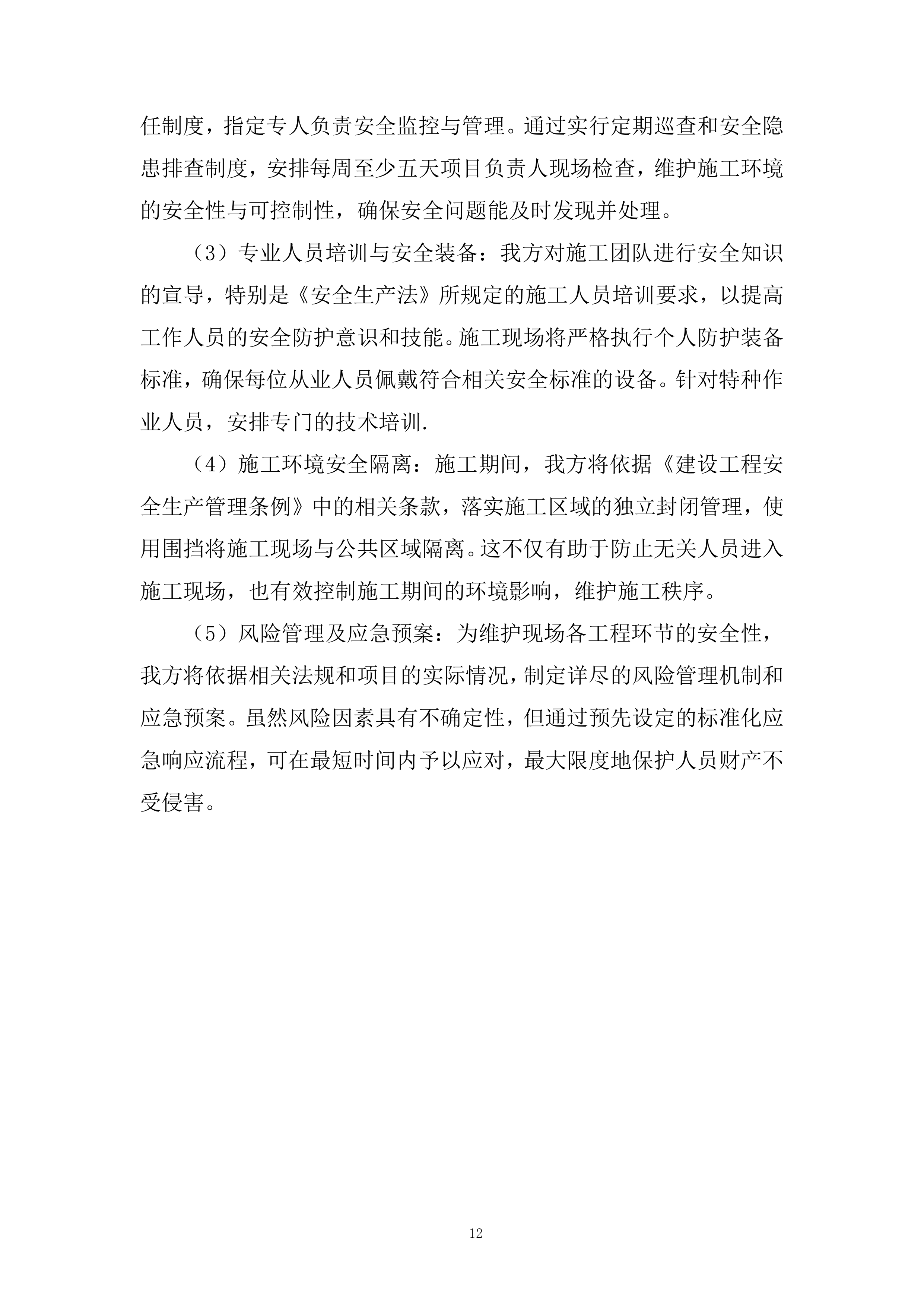 任制度，指定专人负责安全监控与管理。通过实行定期巡查和安全隐患排查制度，安排每周至少五天项目负责人现场检查，维护施工环境的安全性与可控制性，确保安全问题能及时发现并处理。

（3）专业人员培训与安全装备：我方对施工团队进行安全知识的宣导，特别是《安全生产法》所规定的施工人员培训要求，以提高工作人员的安全防护意识和技能。施工现场将严格执行个人防护装备标准，确保每位从业人员佩戴符合相关安全标准的设备。针对特种作业人员，安排专门的技术培训.

（4）施工环境安全隔离：施工期间，我方将依据《建设工程安全生产管理条例》中的相关条款，落实施工区域的独立封闭管理，使用围挡将施工现场与公共区域隔离。这不仅有助于防止无关人员进入施工现场，也有效控制施工期间的环境影响，维护施工秩序。

（5）风险管理及应急预案：为维护现场各工程环节的安全性，我方将依据相关法规和项目的实际情况，制定详尽的风险管理机制和应急预案。虽然风险因素具有不确定性，但通过预先设定的标准化应急响应流程，可在最短时间内予以应对，最大限度地保护人员财产不受侵害。

12